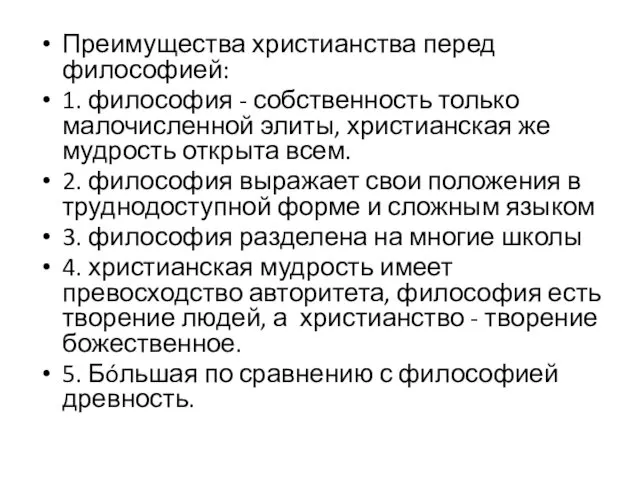 • Преимущества христианства перед философией:
• 1. философия - собственность только малочисленной элиты, христианская же мудрость открыта всем.
• 2. философия выражает свои положения в труднодоступной форме и сложным языком
• 3. философия разделена на многие школы
• 4. христианская мудрость имеет превосходство авторитета, философия есть творение людей, а христианство - творение божественное.
• 5. Бóльшая по сравнению с философией древность.